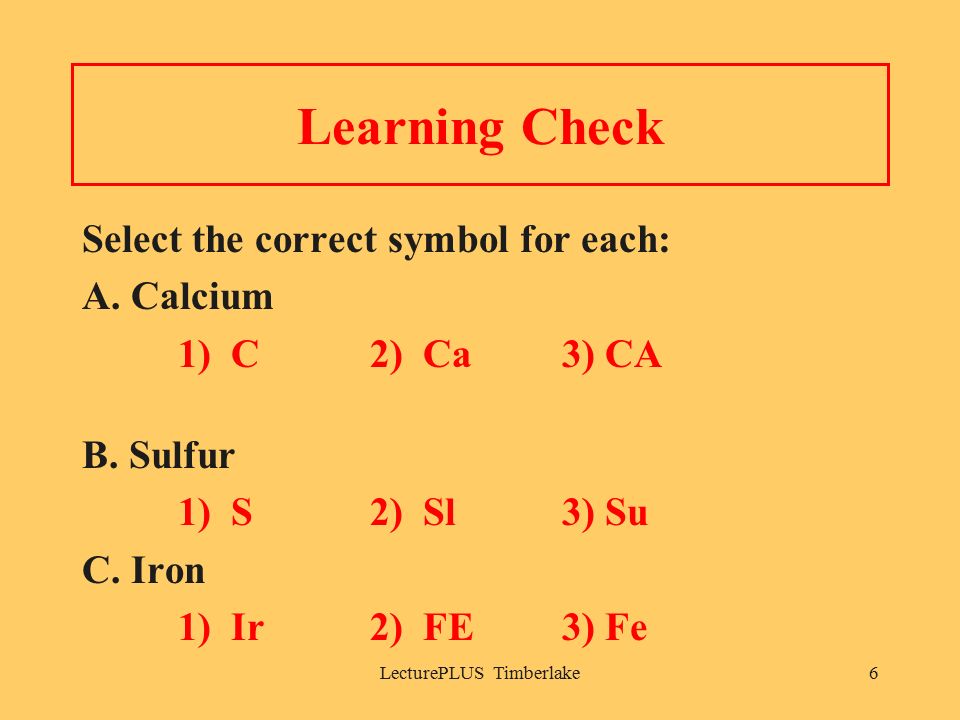 Learning Check

Select the correct symbol for each:

A. Calcium

1) C 2) Ca 3) CA

B. Sulfur

1) S 2) Sl 3) Su

C. Iron

1) Ir 2) FE 3) Fe

LecturePLUS Timberlake 6